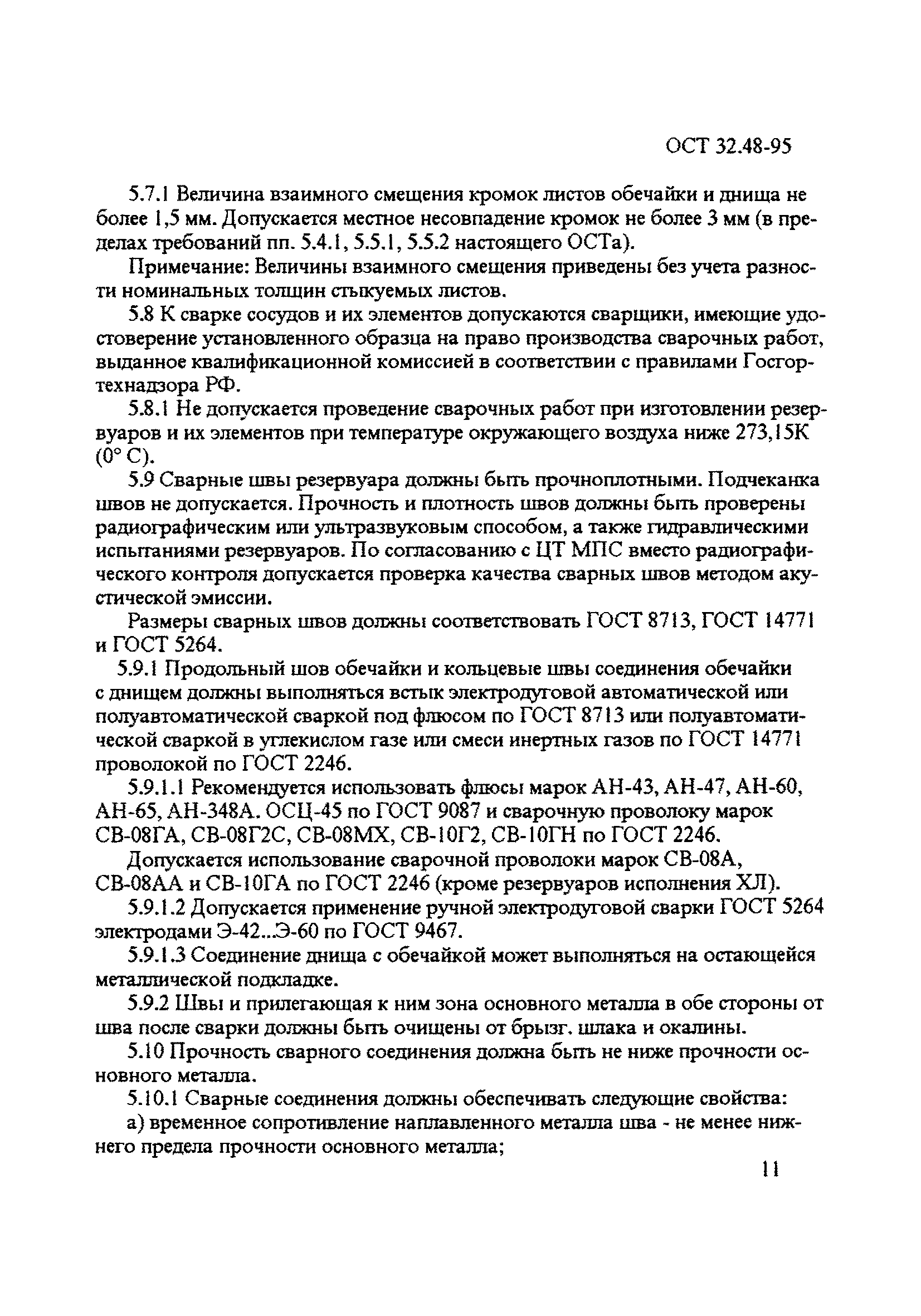 ОСТ 32.48-95

5.7.1 Величина взаимного смещения кромок листов обечайки и днища не более 1,5 мм. Допускается местное несовпадение кромок не более 3 мм (в пределах требований пп. 5.4.1, 5.5.1, 5.5.2 настоящего ОСТа).

Примечание: Величины взаимного смещения приведены без учета разности номинальных толщин стыкуемых листов.

5.8 К сварке сосудов и их элементов допускаются сварщики, имеющие удостоверение установленного образца на право производства сварочных работ, выданное квалификационной комиссией в соответствии с правилами Госгортехнадзора РФ.

5.8.1 Не допускается проведение сварочных работ при изготовлении резервуаров и их элементов при температуре окружающего воздуха ниже 273,15К (0° С).

5.9 Сварные швы резервуара должны быть прочноплотными. Подчеканка швов не допускается. Прочность и плотность швов должны быть проверены радиографическим или ультразвуковым способом, а также гидравлическими испытаниями резервуаров. По согласованию с ЦТ МПС вместо радиографического контроля допускается проверка качества сварных швов методом акустической эмиссии.

Размеры сварных швов должны соответствовать ГОСТ 8713, ГОСТ 14771 и ГОСТ 5264.

5.9.1 Продольный шов обечайки и кольцевые швы соединения обечайки с днищем должны выполняться встык электродуговой автоматической или полуавтоматической сваркой под флюсом по ГОСТ 8713 или полуавтоматической сваркой в углекислом газе или смеси инертных газов по ГОСТ 14771 проволокой по ГОСТ 2246.

5.9.1.1 Рекомендуется использовать флюсы марок АН-43, АН-47, АН-60, АН-65, АН-348А. ОСЦ-45 по ГОСТ 9087 и сварочную проволоку марок СВ-08ГА, СВ-08Г2С, СВ-08МХ, СВ-10Г2, СВ-10ГН по ГОСТ 2246.

Допускается использование сварочной проволоки марок СВ-08А, СВ-08АА и СВ-10ГА по ГОСТ 2246 (кроме резервуаров исполнения ХЛ).

5.9.1.2 Допускается применение ручной электродуговой сварки ГОСТ 5264 электродами Э-42...Э-60 по ГОСТ 9467.

5.9.1.3 Соединение днища с обечайкой может выполняться на остающейся металлической подкладке.

5.9.2 Швы и прилегающая к ним зона основного металла в обе стороны от шва после сварки должны быть очищены от брызг. шлака и окалины.

5.10 Прочность сварного соединения должна быть не ниже прочности основного металла.

5.10.1 Сварные соединения должны обеспечивать следующие свойства:

а) временное сопротивление наплавленного металла шва - не менее нижнего предела прочности основного металла;

11